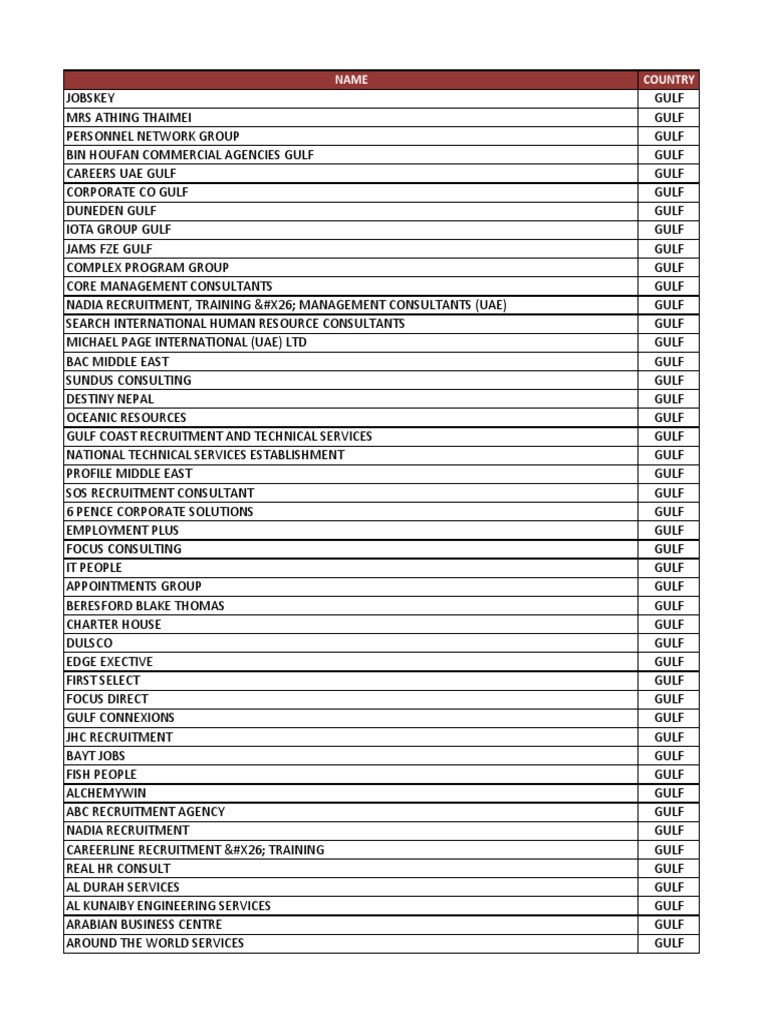 | NAME | COUNTRY |
|---|---|
| JOBSKEY | GULF |
| MRS ATHING THAIMEI | GULF |
| PERSONNEL NETWORK GROUP | GULF |
| BIN HOUFAN COMMERCIAL AGENCIES GULF | GULF |
| CAREERS UAE GULF | GULF |
| CORPORATE CO GULF | GULF |
| DUNEDEN GULF | GULF |
| IOTA GROUP GULF | GULF |
| JAMS FZE GULF | GULF |
| COMPLEX PROGRAM GROUP | GULF |
| CORE MANAGEMENT CONSULTANTS | GULF |
| NADIA RECRUITMENT, TRAINING &#X26; MANAGEMENT CONSULTANTS (UAE) | GULF |
| SEARCH INTERNATIONAL HUMAN RESOURCE CONSULTANTS | GULF |
| MICHAEL PAGE INTERNATIONAL (UAE) LTD | GULF |
| BAC MIDDLE EAST | GULF |
| SUNDUS CONSULTING | GULF |
| DESTINY NEPAL | GULF |
| OCEANIC RESOURCES | GULF |
| GULF COAST RECRUITMENT AND TECHNICAL SERVICES | GULF |
| NATIONAL TECHNICAL SERVICES ESTABLISHMENT | GULF |
| PROFILE MIDDLE EAST | GULF |
| SOS RECRUITMENT CONSULTANT | GULF |
| 6 PENCE CORPORATE SOLUTIONS | GULF |
| EMPLOYMENT PLUS | GULF |
| FOCUS CONSULTING | GULF |
| IT PEOPLE | GULF |
| APPOINTMENTS GROUP | GULF |
| BERESFORD BLAKE THOMAS | GULF |
| CHARTER HOUSE | GULF |
| DULSCO | GULF |
| EDGE EXECTIVE | GULF |
| FIRST SELECT | GULF |
| FOCUS DIRECT | GULF |
| GULF CONNEXIONS | GULF |
| JHC RECRUITMENT | GULF |
| BAYT JOBS | GULF |
| FISH PEOPLE | GULF |
| ALCHEMYWIN | GULF |
| ABC RECRUITMENT AGENCY | GULF |
| NADIA RECRUITMENT | GULF |
| CAREERLINE RECRUITMENT &#X26; TRAINING | GULF |
| REAL HR CONSULT | GULF |
| AL DURAH SERVICES | GULF |
| AL KUNAIBY ENGINEERING SERVICES | GULF |
| ARABIAN BUSINESS CENTRE | GULF |
| AROUND THE WORLD SERVICES | GULF |